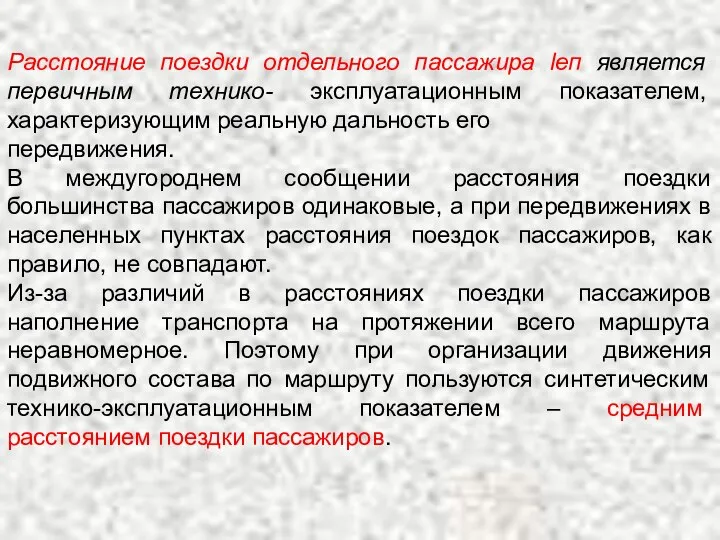 Расстояние поездки отдельного пассажира lеп является первичным технико- эксплуатационным показателем, характеризующим реальную дальность его передвижения.
В междугороднем сообщении расстояния поездки большинства пассажиров одинаковые, а при передвижениях в населенных пунктах расстояния поездок пассажиров, как правило, не совпадают.
Из-за различий в расстояниях поездки пассажиров наполнение транспорта на протяжении всего маршрута неравномерное. Поэтому при организации движения подвижного состава по маршруту пользуются синтетическим технико-эксплуатационным показателем – средним расстоянием поездки пассажиров.